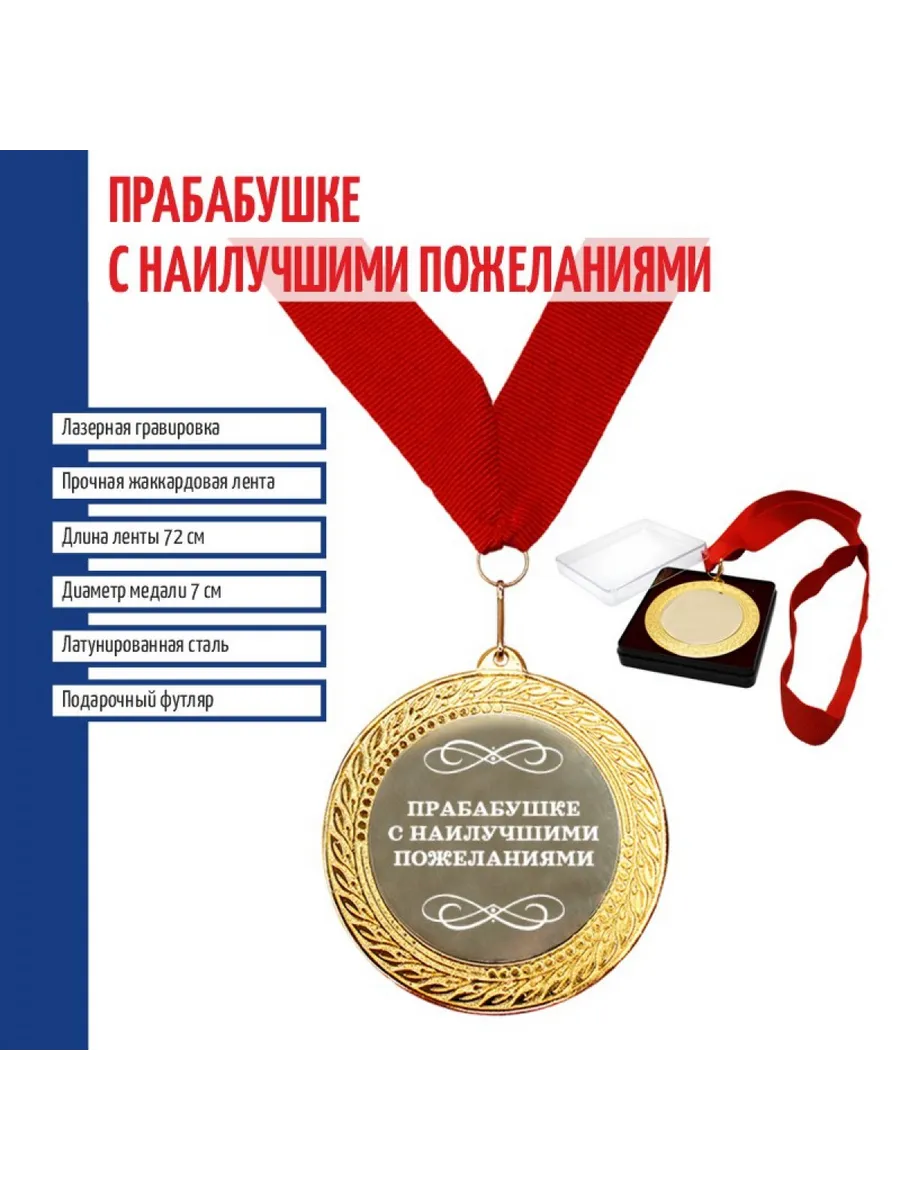 ПРАБАБУШКЕ
С НАИЛУЧШИМИ ПОЖЕЛАНИЯМИ

Лазерная гравировка

Прочная жаккардовая лента

Длина ленты 72 см

Диаметр медали 7 см

Латунированная сталь

Подарочный футляр

ПРАБАБУШКЕ
С НАИЛУЧШИМИ
ПОЖЕЛАНИЯМИ